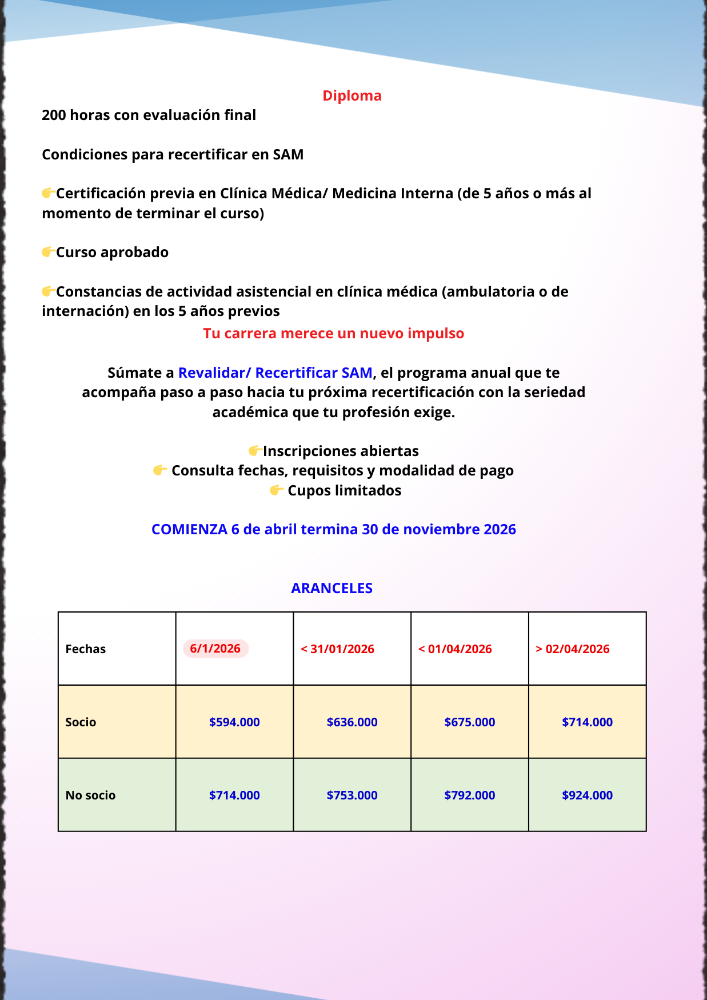 Diploma
200 horas con evaluación final

Condiciones para recertificar en SAM

👉Certificación previa en Clínica Médica/ Medicina Interna (de 5 años o más al momento de terminar el curso)

👉Curso aprobado

👉Constancias de actividad asistencial en clínica médica (ambulatoria o de internación) en los 5 años previos

Tu carrera merece un nuevo impulso

Súmate a Revalidar/ Recertificar SAM, el programa anual que te acompaña paso a paso hacia tu próxima recertificación con la seriedad académica que tu profesión exige.

👉Inscripciones abiertas
👉 Consulta fechas, requisitos y modalidad de pago
👉 Cupos limitados

COMIENZA 6 de abril termina 30 de noviembre 2026

ARANCELES

| Fechas | 6/1/2026 | < 31/01/2026 | < 01/04/2026 | > 02/04/2026 |
|---|---|---|---|---|
| Socio | $594.000 | $636.000 | $675.000 | $714.000 |
| No socio | $714.000 | $753.000 | $792.000 | $924.000 |